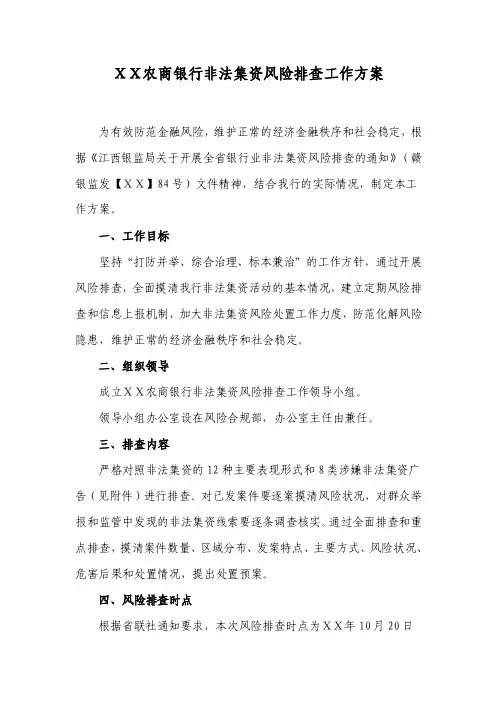 ＸＸ农商银行非法集资风险排查工作方案

为有效防范金融风险，维护正常的经济金融秩序和社会稳定，根据《江西银监局关于开展全省银行业非法集资风险排查的通知》（赣银监发【ＸＸ】84号）文件精神，结合我行的实际情况，制定本工作方案。

一、工作目标

坚持“打防并举、综合治理、标本兼治”的工作方针，通过开展风险排查，全面摸清我行非法集资活动的基本情况，建立定期风险排查和信息上报机制，加大非法集资风险处置工作力度，防范化解风险隐患，维护正常的经济金融秩序和社会稳定。

二、组织领导

成立ＸＸ农商银行非法集资风险排查工作领导小组。

领导小组办公室设在风险合规部，办公室主任由兼任。

三、排查内容

严格对照非法集资的12种主要表现形式和8类涉嫌非法集资广告（见附件）进行排查。对已发案件要逐案摸清风险状况，对群众举报和监管中发现的非法集资线索要逐条调查核实。通过全面排查和重点排查，摸清案件数量、区域分布、发案特点、主要方式、风险状况、危害后果和处置情况，提出处置预案。

四、风险排查时点

根据省联社通知要求，本次风险排查时点为ＸＸ年10月20日